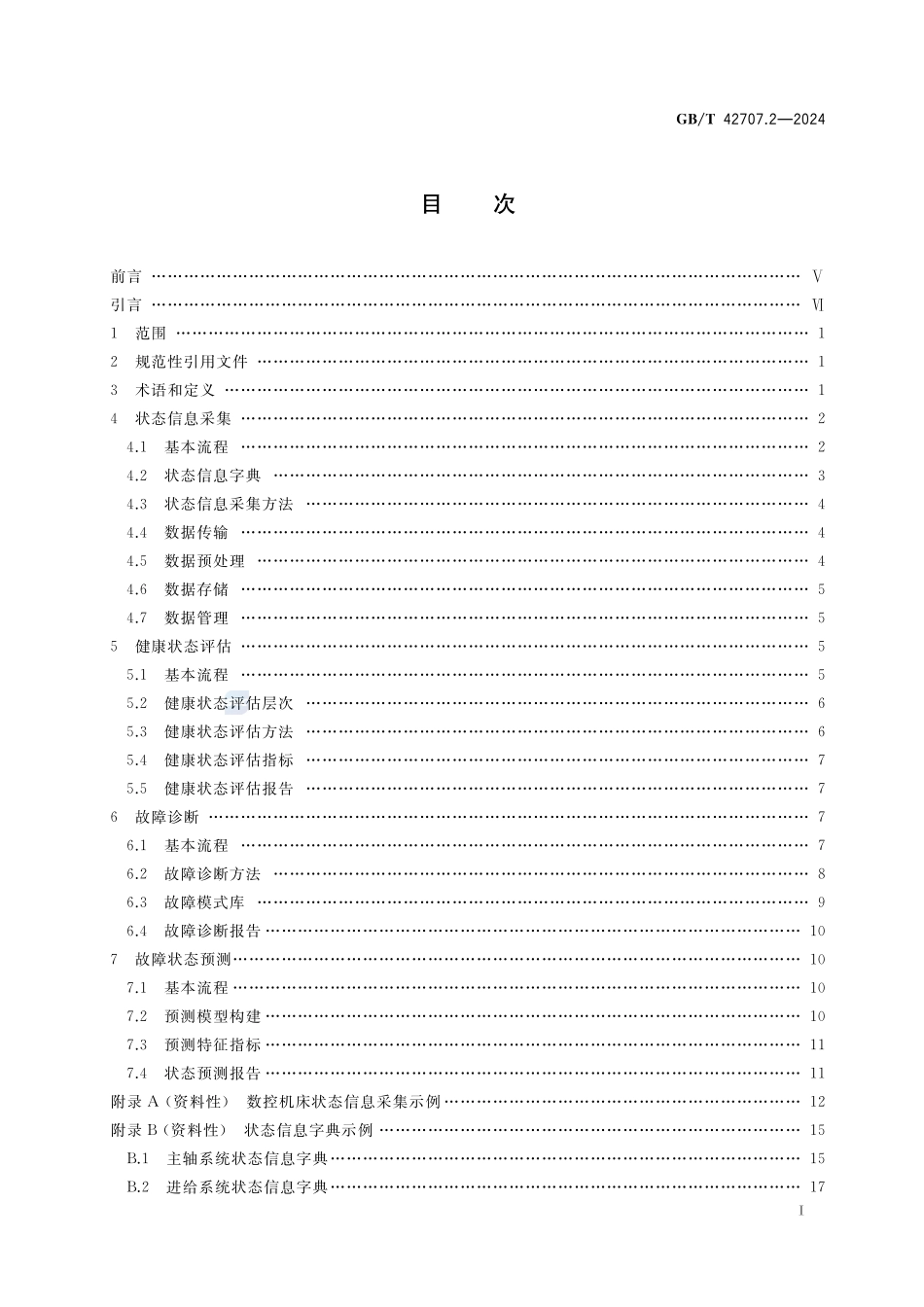 GB/T 42707.2—2024

目　次

前言 …… Ⅴ
引言 …… Ⅵ
1　范围 …… 1
2　规范性引用文件 …… 1
3　术语和定义 …… 1
4　状态信息采集 …… 2
4.1　基本流程 …… 2
4.2　状态信息字典 …… 3
4.3　状态信息采集方法 …… 4
4.4　数据传输 …… 4
4.5　数据预处理 …… 4
4.6　数据存储 …… 5
4.7　数据管理 …… 5
5　健康状态评估 …… 5
5.1　基本流程 …… 5
5.2　健康状态评估层次 …… 6
5.3　健康状态评估方法 …… 6
5.4　健康状态评估指标 …… 7
5.5　健康状态评估报告 …… 7
6　故障诊断 …… 7
6.1　基本流程 …… 7
6.2　故障诊断方法 …… 8
6.3　故障模式库 …… 9
6.4　故障诊断报告 …… 10
7　故障状态预测 …… 10
7.1　基本流程 …… 10
7.2　预测模型构建 …… 10
7.3　预测特征指标 …… 11
7.4　状态预测报告 …… 11
附录 A（资料性）　数控机床状态信息采集示例 …… 12
附录 B（资料性）　状态信息字典示例 …… 15
B.1　主轴系统状态信息字典 …… 15
B.2　进给系统状态信息字典 …… 17

Ⅰ